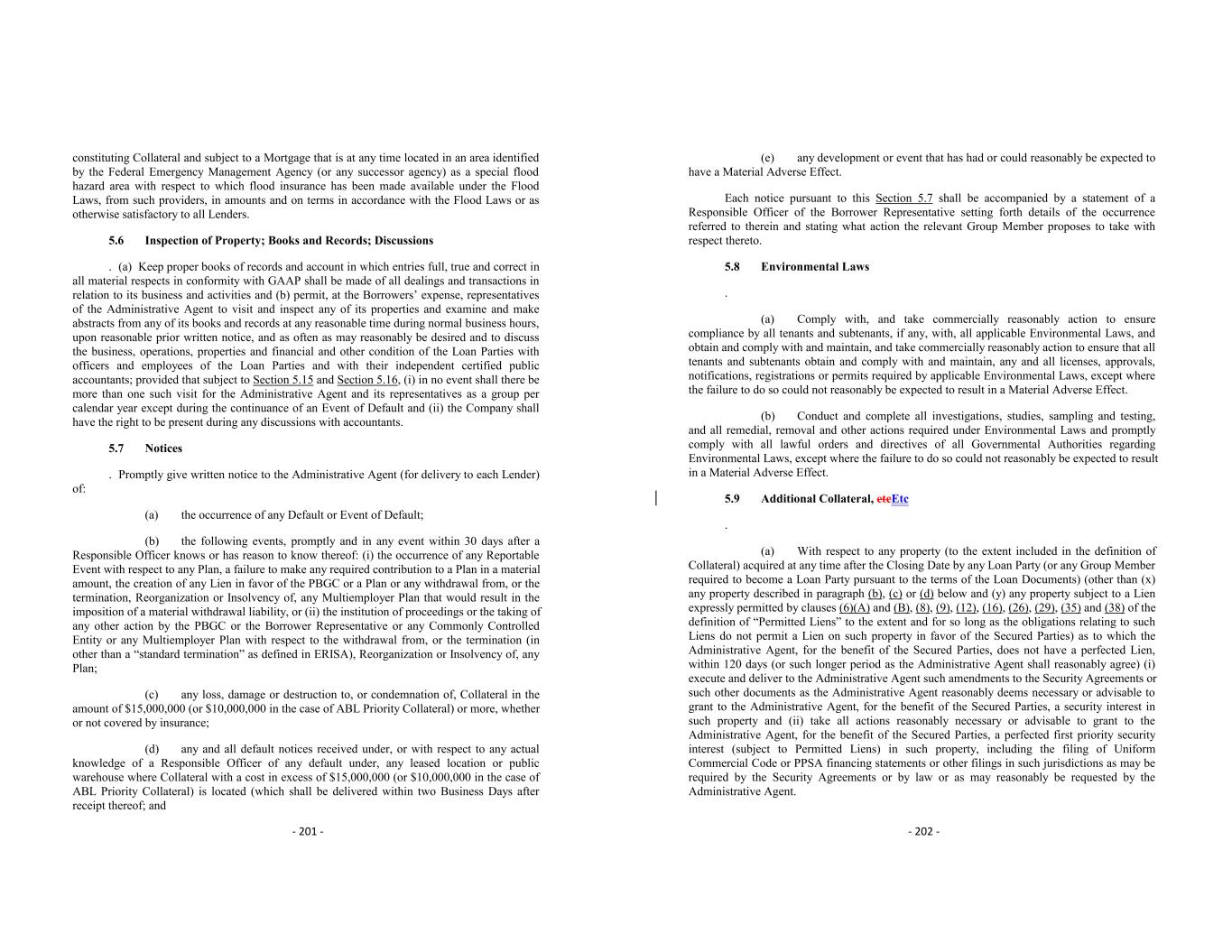 constituting Collateral and subject to a Mortgage that is at any time located in an area identified by the Federal Emergency Management Agency (or any successor agency) as a special flood hazard area with respect to which flood insurance has been made available under the Flood Laws, from such providers, in amounts and on terms in accordance with the Flood Laws or as otherwise satisfactory to all Lenders.

5.6 Inspection of Property; Books and Records; Discussions

. (a) Keep proper books of records and account in which entries full, true and correct in all material respects in conformity with GAAP shall be made of all dealings and transactions in relation to its business and activities and (b) permit, at the Borrowers' expense, representatives of the Administrative Agent to visit and inspect any of its properties and examine and make abstracts from any of its books and records at any reasonable time during normal business hours, upon reasonable prior written notice, and as often as may reasonably be desired and to discuss the business, operations, properties and financial and other condition of the Loan Parties with officers and employees of the Loan Parties and with their independent certified public accountants; provided that subject to Section 5.15 and Section 5.16, (i) in no event shall there be more than one such visit for the Administrative Agent and its representatives as a group per calendar year except during the continuance of an Event of Default and (ii) the Company shall have the right to be present during any discussions with accountants.

5.7 Notices

. Promptly give written notice to the Administrative Agent (for delivery to each Lender) of:

(a) the occurrence of any Default or Event of Default;

(b) the following events, promptly and in any event within 30 days after a Responsible Officer knows or has reason to know thereof: (i) the occurrence of any Reportable Event with respect to any Plan, a failure to make any required contribution to a Plan in a material amount, the creation of any Lien in favor of the PBGC or a Plan or any withdrawal from, or the termination, Reorganization or Insolvency of, any Multiemployer Plan that would result in the imposition of a material withdrawal liability, or (ii) the institution of proceedings or the taking of any other action by the PBGC or the Borrower Representative or any Commonly Controlled Entity or any Multiemployer Plan with respect to the withdrawal from, or the termination (in other than a "standard termination" as defined in ERISA), Reorganization or Insolvency of, any Plan;

(c) any loss, damage or destruction to, or condemnation of, Collateral in the amount of $15,000,000 (or $10,000,000 in the case of ABL Priority Collateral) or more, whether or not covered by insurance;

(d) any and all default notices received under, or with respect to any actual knowledge of a Responsible Officer of any default under, any leased location or public warehouse where Collateral with a cost in excess of $15,000,000 (or $10,000,000 in the case of ABL Priority Collateral) is located (which shall be delivered within two Business Days after receipt thereof; and

- 201 -

(e) any development or event that has had or could reasonably be expected to have a Material Adverse Effect.

Each notice pursuant to this Section 5.7 shall be accompanied by a statement of a Responsible Officer of the Borrower Representative setting forth details of the occurrence referred to therein and stating what action the relevant Group Member proposes to take with respect thereto.

5.8 Environmental Laws

.

(a) Comply with, and take commercially reasonably action to ensure compliance by all tenants and subtenants, if any, with, all applicable Environmental Laws, and obtain and comply with and maintain, and take commercially reasonably action to ensure that all tenants and subtenants obtain and comply with and maintain, any and all licenses, approvals, notifications, registrations or permits required by applicable Environmental Laws, except where the failure to do so could not reasonably be expected to result in a Material Adverse Effect.

(b) Conduct and complete all investigations, studies, sampling and testing, and all remedial, removal and other actions required under Environmental Laws and promptly comply with all lawful orders and directives of all Governmental Authorities regarding Environmental Laws, except where the failure to do so could not reasonably be expected to result in a Material Adverse Effect.

5.9 Additional Collateral, etcEtc

.

(a) With respect to any property (to the extent included in the definition of Collateral) acquired at any time after the Closing Date by any Loan Party (or any Group Member required to become a Loan Party pursuant to the terms of the Loan Documents) (other than (x) any property described in paragraph (b), (c) or (d) below and (y) any property subject to a Lien expressly permitted by clauses (6)(A) and (B), (8), (9), (12), (16), (26), (29), (35) and (38) of the definition of "Permitted Liens" to the extent and for so long as the obligations relating to such Liens do not permit a Lien on such property in favor of the Secured Parties) as to which the Administrative Agent, for the benefit of the Secured Parties, does not have a perfected Lien, within 120 days (or such longer period as the Administrative Agent shall reasonably agree) (i) execute and deliver to the Administrative Agent such amendments to the Security Agreements or such other documents as the Administrative Agent reasonably deems necessary or advisable to grant to the Administrative Agent, for the benefit of the Secured Parties, a security interest in such property and (ii) take all actions reasonably necessary or advisable to grant to the Administrative Agent, for the benefit of the Secured Parties, a perfected first priority security interest (subject to Permitted Liens) in such property, including the filing of Uniform Commercial Code or PPSA financing statements or other filings in such jurisdictions as may be required by the Security Agreements or by law or as may reasonably be requested by the Administrative Agent.

- 202 -